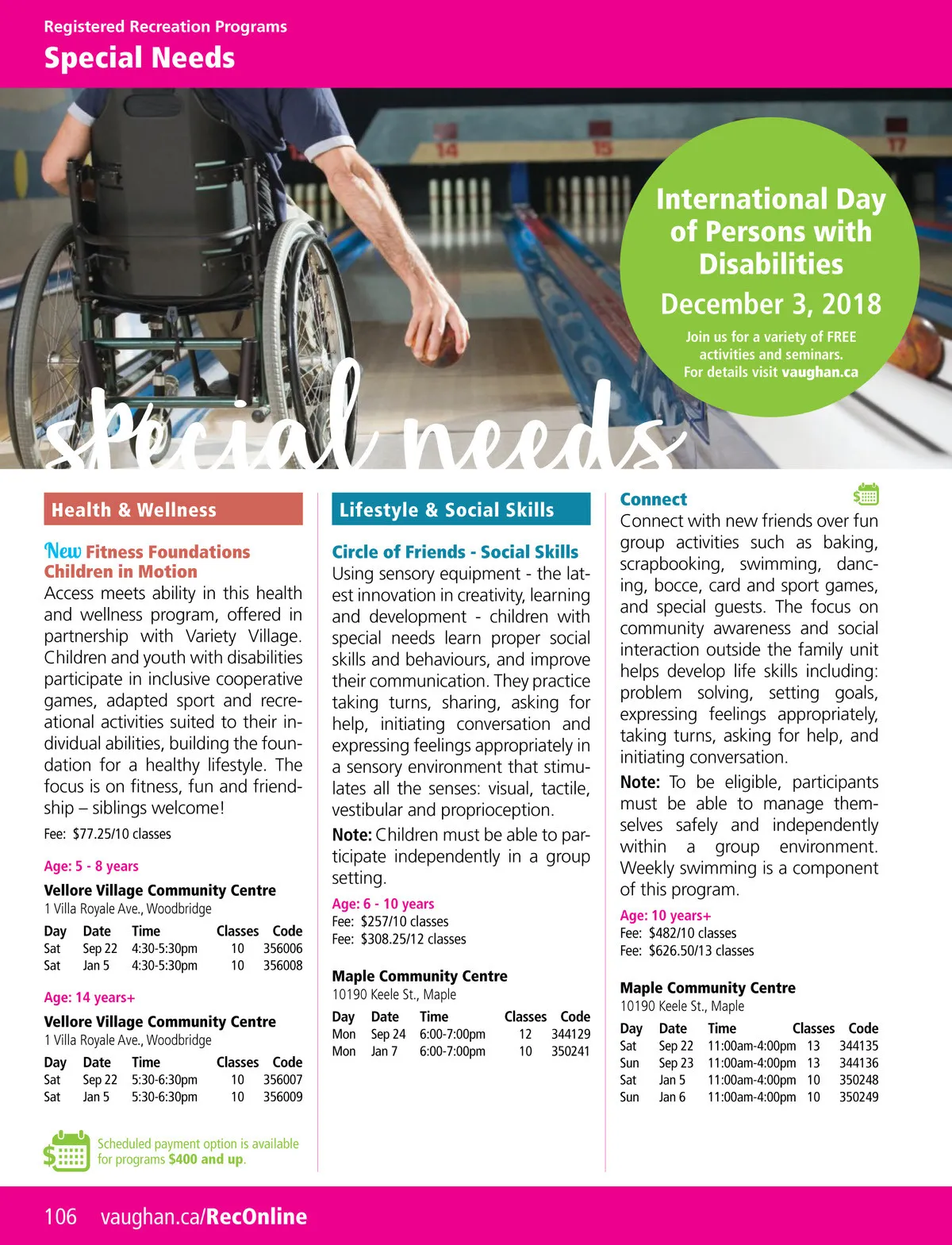 Registered Recreation Programs
Special Needs

International Day of Persons with Disabilities
December 3, 2018
Join us for a variety of FREE activities and seminars. For details visit vaughan.ca

special needs

Health & Wellness

New Fitness Foundations Children in Motion
Access meets ability in this health and wellness program, offered in partnership with Variety Village. Children and youth with disabilities participate in inclusive cooperative games, adapted sport and recreational activities suited to their individual abilities, building the foundation for a healthy lifestyle. The focus is on fitness, fun and friendship – siblings welcome!
Fee: $77.25/10 classes

Age: 5 - 8 years
Vellore Village Community Centre
1 Villa Royale Ave., Woodbridge

| Day | Date | Time | Classes | Code |
|---|---|---|---|---|
| Sat | Sep 22 | 4:30-5:30pm | 10 | 356006 |
| Sat | Jan 5 | 4:30-5:30pm | 10 | 356008 |

Age: 14 years+
Vellore Village Community Centre
1 Villa Royale Ave., Woodbridge

| Day | Date | Time | Classes | Code |
|---|---|---|---|---|
| Sat | Sep 22 | 5:30-6:30pm | 10 | 356007 |
| Sat | Jan 5 | 5:30-6:30pm | 10 | 356009 |

Scheduled payment option is available for programs $400 and up.

Lifestyle & Social Skills

Circle of Friends - Social Skills
Using sensory equipment - the latest innovation in creativity, learning and development - children with special needs learn proper social skills and behaviours, and improve their communication. They practice taking turns, sharing, asking for help, initiating conversation and expressing feelings appropriately in a sensory environment that stimulates all the senses: visual, tactile, vestibular and proprioception.
Note: Children must be able to participate independently in a group setting.
Age: 6 - 10 years
Fee: $257/10 classes
Fee: $308.25/12 classes

Maple Community Centre
10190 Keele St., Maple

| Day | Date | Time | Classes | Code |
|---|---|---|---|---|
| Mon | Sep 24 | 6:00-7:00pm | 12 | 344129 |
| Mon | Jan 7 | 6:00-7:00pm | 10 | 350241 |

Connect
Connect with new friends over fun group activities such as baking, scrapbooking, swimming, dancing, bocce, card and sport games, and special guests. The focus on community awareness and social interaction outside the family unit helps develop life skills including: problem solving, setting goals, expressing feelings appropriately, taking turns, asking for help, and initiating conversation.
Note: To be eligible, participants must be able to manage themselves safely and independently within a group environment. Weekly swimming is a component of this program.
Age: 10 years+
Fee: $482/10 classes
Fee: $626.50/13 classes

Maple Community Centre
10190 Keele St., Maple

| Day | Date | Time | Classes | Code |
|---|---|---|---|---|
| Sat | Sep 22 | 11:00am-4:00pm | 13 | 344135 |
| Sun | Sep 23 | 11:00am-4:00pm | 13 | 344136 |
| Sat | Jan 5 | 11:00am-4:00pm | 10 | 350248 |
| Sun | Jan 6 | 11:00am-4:00pm | 10 | 350249 |

106 vaughan.ca/RecOnline